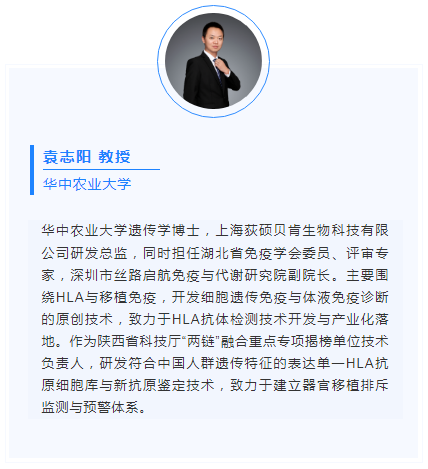 袁志阳 教授

华中农业大学

华中农业大学遗传学博士，上海荻硕贝肯生物科技有限公司研发总监，同时担任湖北省免疫学会委员、评审专家，深圳市丝路启航免疫与代谢研究院副院长。主要围绕HLA与移植免疫，开发细胞遗传免疫与体液免疫诊断的原创技术，致力于HLA抗体检测技术开发与产业化落地。作为陕西省科技厅“两链”融合重点专项揭榜单位技术负责人，研发符合中国人群遗传特征的表达单一HLA抗原细胞库与新抗原鉴定技术，致力于建立器官移植排斥监测与预警体系。